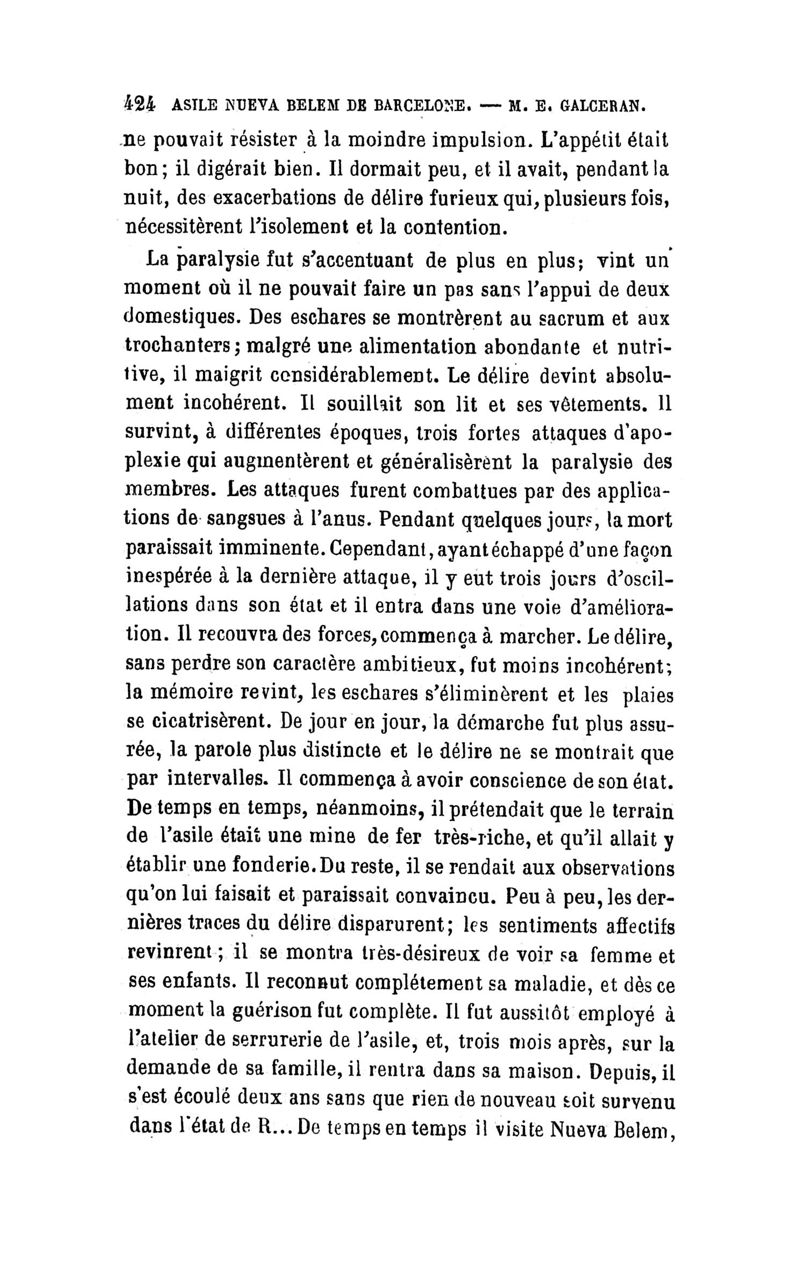 424 ASILE NUEVA BELEM DE BARCELONE. — M. E. GALCERAN.

ne pouvait résister à la moindre impulsion. L'appétit était bon; il digérait bien. Il dormait peu, et il avait, pendant la nuit, des exacerbations de délire furieux qui, plusieurs fois, nécessitèrent l'isolement et la contention.

La paralysie fut s'accentuant de plus en plus; vint un moment où il ne pouvait faire un pas sans l'appui de deux domestiques. Des eschares se montrèrent au sacrum et aux trochanters; malgré une alimentation abondante et nutritive, il maigrit considérablement. Le délire devint absolument incohérent. Il souillait son lit et ses vêtements. Il survint, à différentes époques, trois fortes attaques d'apoplexie qui augmentèrent et généralisèrent la paralysie des membres. Les attaques furent combattues par des applications de sangsues à l'anus. Pendant quelques jours, la mort paraissait imminente. Cependant, ayant échappé d'une façon inespérée à la dernière attaque, il y eut trois jours d'oscillations dans son état et il entra dans une voie d'amélioration. Il recouvra des forces, commença à marcher. Le délire, sans perdre son caractère ambitieux, fut moins incohérent; la mémoire revint, les eschares s'éliminèrent et les plaies se cicatrisèrent. De jour en jour, la démarche fut plus assurée, la parole plus distincte et le délire ne se montrait que par intervalles. Il commença à avoir conscience de son état. De temps en temps, néanmoins, il prétendait que le terrain de l'asile était une mine de fer très-riche, et qu'il allait y établir une fonderie. Du reste, il se rendait aux observations qu'on lui faisait et paraissait convaincu. Peu à peu, les dernières traces du délire disparurent; les sentiments affectifs revinrent; il se montra très-désireux de voir sa femme et ses enfants. Il reconnut complétement sa maladie, et dès ce moment la guérison fut complète. Il fut aussitôt employé à l'atelier de serrurerie de l'asile, et, trois mois après, sur la demande de sa famille, il rentra dans sa maison. Depuis, il s'est écoulé deux ans sans que rien de nouveau soit survenu dans l'état de R... De temps en temps il visite Nueva Belem,